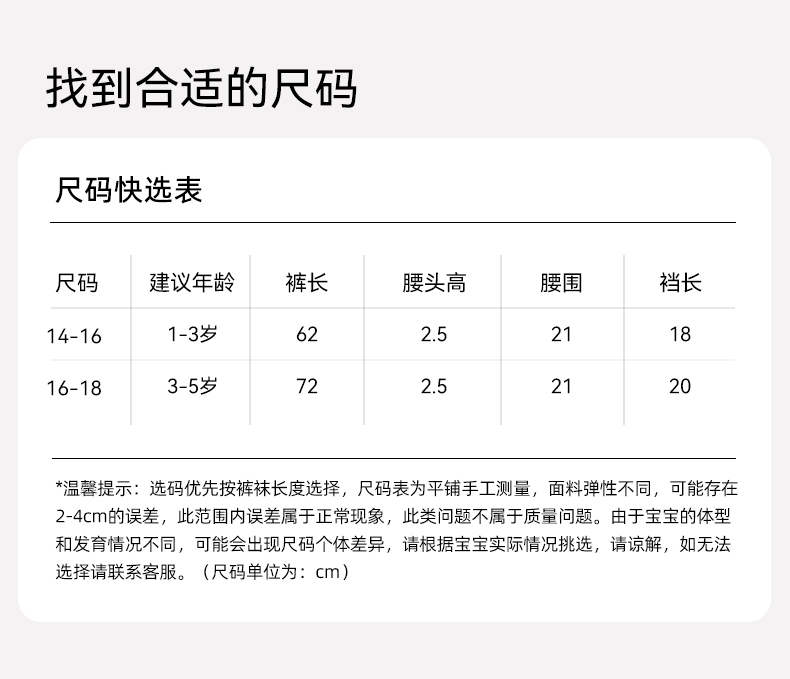 找到合适的尺码

尺码快选表

| 尺码 | 建议年龄 | 裤长 | 腰头高 | 腰围 | 裆长 |
|---|---|---|---|---|---|
| 14-16 | 1-3岁 | 62 | 2.5 | 21 | 18 |
| 16-18 | 3-5岁 | 72 | 2.5 | 21 | 20 |

*温馨提示：选码优先按裤袜长度选择，尺码表为平铺手工测量，面料弹性不同，可能存在2-4cm的误差，此范围内误差属于正常现象，此类问题不属于质量问题。由于宝宝的体型和发育情况不同，可能会出现尺码个体差异，请根据宝宝实际情况挑选，请谅解，如无法选择请联系客服。（尺码单位为：cm）